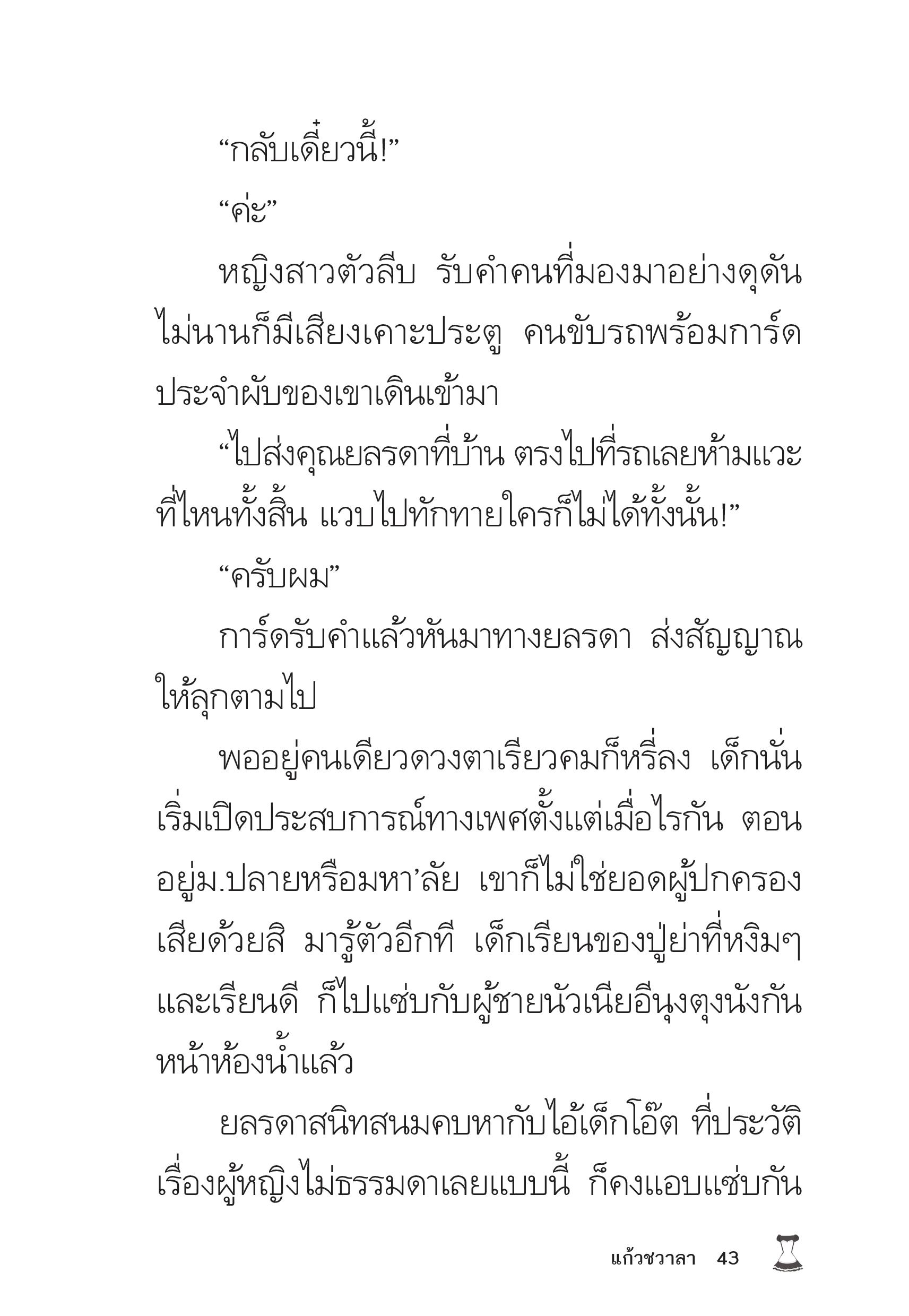 “กลับเดี๋ยวนี้!”

“ค่ะ”

หญิงสาวตัวลีบ รับคำคนที่มองมาอย่างดุดัน ไม่นานก็มีเสียงเคาะประตู คนขับรถพร้อมการ์ดประจำผับของเขาเดินเข้ามา

“ไปส่งคุณยลรดาที่บ้าน ตรงไปที่รถเลยห้ามแวะที่ไหนทั้งสิ้น แวบไปทักทายใครก็ไม่ได้ทั้งนั้น!”

“ครับผม”

การ์ดรับคำแล้วหันมาทางยลรดา ส่งสัญญาณให้ลุกตามไป

พออยู่คนเดียวดวงตาเรียวคมก็หรี่ลง เด็กนั่นเริ่มเปิดประสบการณ์ทางเพศตั้งแต่เมื่อไรกัน ตอนอยู่ม.ปลายหรือมหา’ลัย เขาก็ไม่ใช่ยอดผู้ปกครองเสียด้วยสิ มารู้ตัวอีกที เด็กเรียนของปู่ย่าที่หงิมๆ และเรียนดี ก็ไปแซ่บกับผู้ชายนัวเนียอีนุงตุงนังกันหน้าห้องน้ำแล้ว

ยลรดาสนิทสนมคบหากับไอ้เด็กโอ๊ต ที่ประวัติเรื่องผู้หญิงไม่ธรรมดาเลยแบบนี้ ก็คงแอบแซ่บกัน

แก้วชวาลา 43